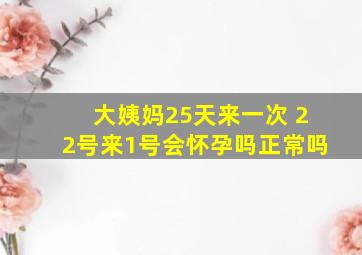 大姨妈25天来一次 22号来1号会怀孕吗正常吗